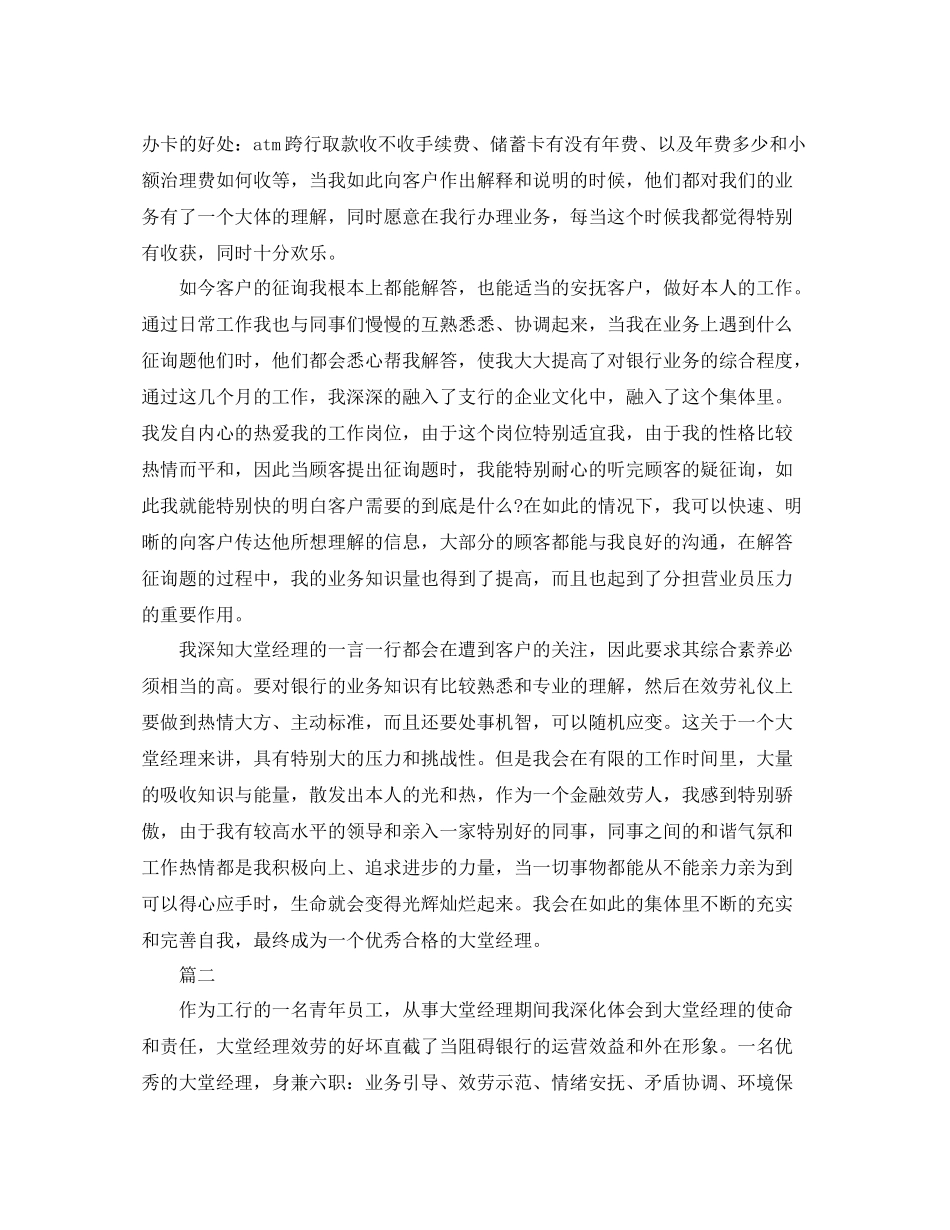 办卡的好处：atm跨行取款收不收手续费、储蓄卡有没有年费、以及年费多少和小额治理费如何收等，当我如此向客户作出解释和说明的时候，他们都对我们的业务有了一个大体的理解，同时愿意在我行办理业务，每当这个时候我都觉得特别有收获，同时十分欢乐。

如今客户的征询我根本上都能解答，也能适当的安抚客户，做好本人的工作。通过日常工作我也与同事们慢慢的互熟悉悉、协调起来，当我在业务上遇到什么征询题他们时，他们都会悉心帮我解答，使我大大提高了对银行业务的综合程度，通过这几个月的工作，我深深的融入了支行的企业文化中，融入了这个集体里。我发自内心的热爱我的工作岗位，由于这个岗位特别适宜我，由于我的性格比较热情而平和，因此当顾客提出征询题时，我能特别耐心的听完顾客的疑征询，如此我就能特别快的明白客户需要的到底是什么?在如此的情况下，我可以快速、明晰的向客户传达他所想理解的信息，大部分的顾客都能与我良好的沟通，在解答征询题的过程中，我的业务知识量也得到了提高，而且也起到了分担营业员压力的重要作用。

我深知大堂经理的一言一行都会在遭到客户的关注，因此要求其综合素养必须相当的高。要对银行的业务知识有比较熟悉和专业的理解，然后在效劳礼仪上要做到热情大方、主动标准，而且还要处事机智，可以随机应变。这关于一个大堂经理来讲，具有特别大的压力和挑战性。但是我会在有限的工作时间里，大量的吸收知识与能量，散发出本人的光和热，作为一个金融效劳人，我感到特别骄傲，由于我有较高水平的领导和亲入一家特别好的同事，同事之间的和谐气氛和工作热情都是我积极向上、追求进步的力量，当一切事物都能从不能亲力亲为到可以得心应手时，生命就会变得光辉灿烂起来。我会在如此的集体里不断的充实和完善自我，最终成为一个优秀合格的大堂经理。

篇二

作为工行的一名青年员工，从事大堂经理期间我深化体会到大堂经理的使命和责任，大堂经理效劳的好坏直截了当阻碍银行的运营效益和外在形象。一名优秀的大堂经理，身兼六职：业务引导、效劳示范、情绪安抚、矛盾协调、环境保